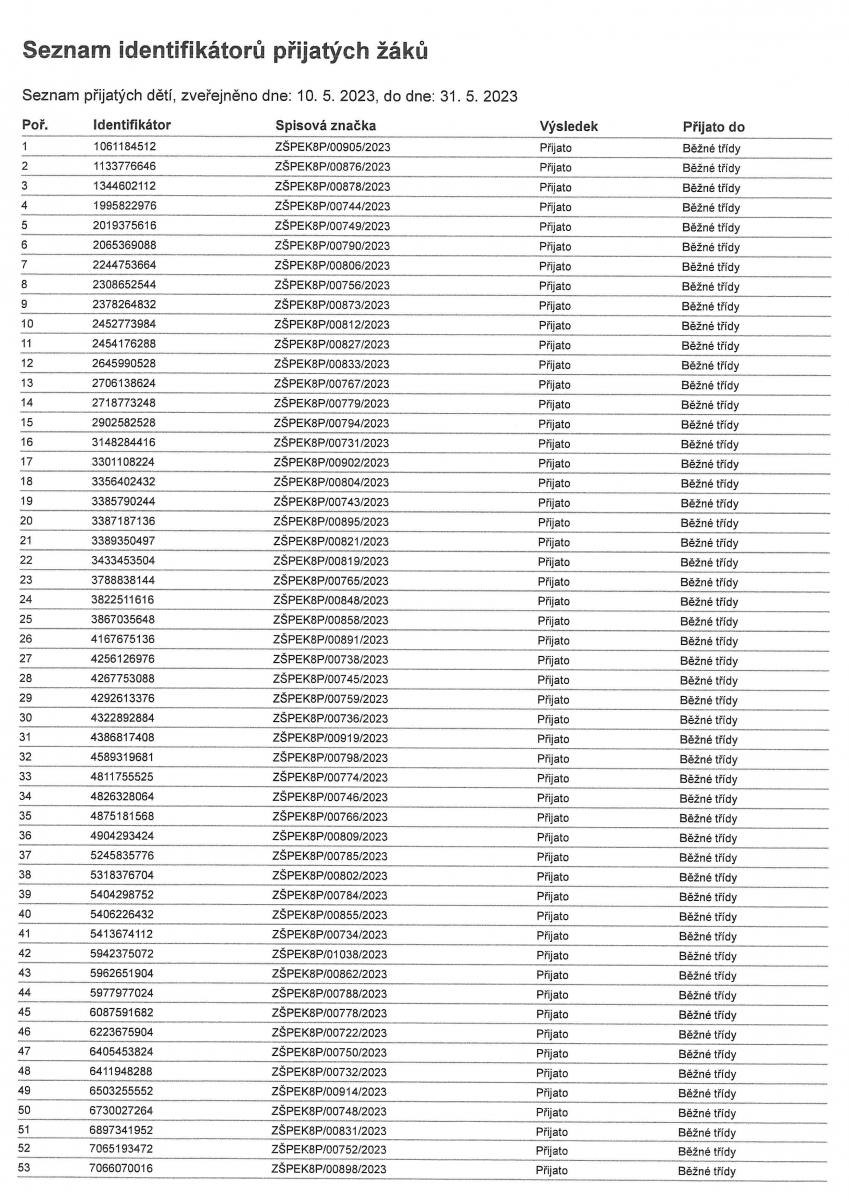 Seznam identifikátorů přijatých žáků

Seznam přijatých dětí, zveřejněno dne: 10. 5. 2023, do dne: 31. 5. 2023

| Poř. | Identifikátor | Spisová značka | Výsledek | Přijato do |
|---|---|---|---|---|
| 1 | 1061184512 | ZŠPEK8P/00905/2023 | Přijato | Běžné třídy |
| 2 | 1133776646 | ZŠPEK8P/00876/2023 | Přijato | Běžné třídy |
| 3 | 1344602112 | ZŠPEK8P/00878/2023 | Přijato | Běžné třídy |
| 4 | 1995822976 | ZŠPEK8P/00744/2023 | Přijato | Běžné třídy |
| 5 | 2019375616 | ZŠPEK8P/00749/2023 | Přijato | Běžné třídy |
| 6 | 2065369088 | ZŠPEK8P/00790/2023 | Přijato | Běžné třídy |
| 7 | 2244753664 | ZŠPEK8P/00806/2023 | Přijato | Běžné třídy |
| 8 | 2308652544 | ZŠPEK8P/00756/2023 | Přijato | Běžné třídy |
| 9 | 2378264832 | ZŠPEK8P/00873/2023 | Přijato | Běžné třídy |
| 10 | 2452773984 | ZŠPEK8P/00812/2023 | Přijato | Běžné třídy |
| 11 | 2454176288 | ZŠPEK8P/00827/2023 | Přijato | Běžné třídy |
| 12 | 2645990528 | ZŠPEK8P/00833/2023 | Přijato | Běžné třídy |
| 13 | 2706138624 | ZŠPEK8P/00767/2023 | Přijato | Běžné třídy |
| 14 | 2718773248 | ZŠPEK8P/00779/2023 | Přijato | Běžné třídy |
| 15 | 2902582528 | ZŠPEK8P/00794/2023 | Přijato | Běžné třídy |
| 16 | 3148284416 | ZŠPEK8P/00731/2023 | Přijato | Běžné třídy |
| 17 | 3301108224 | ZŠPEK8P/00902/2023 | Přijato | Běžné třídy |
| 18 | 3356402432 | ZŠPEK8P/00804/2023 | Přijato | Běžné třídy |
| 19 | 3385790244 | ZŠPEK8P/00743/2023 | Přijato | Běžné třídy |
| 20 | 3387187136 | ZŠPEK8P/00895/2023 | Přijato | Běžné třídy |
| 21 | 3389350497 | ZŠPEK8P/00821/2023 | Přijato | Běžné třídy |
| 22 | 3433453504 | ZŠPEK8P/00819/2023 | Přijato | Běžné třídy |
| 23 | 3788838144 | ZŠPEK8P/00765/2023 | Přijato | Běžné třídy |
| 24 | 3822511616 | ZŠPEK8P/00848/2023 | Přijato | Běžné třídy |
| 25 | 3867035648 | ZŠPEK8P/00858/2023 | Přijato | Běžné třídy |
| 26 | 4167675136 | ZŠPEK8P/00891/2023 | Přijato | Běžné třídy |
| 27 | 4256126976 | ZŠPEK8P/00738/2023 | Přijato | Běžné třídy |
| 28 | 4267753088 | ZŠPEK8P/00745/2023 | Přijato | Běžné třídy |
| 29 | 4292613376 | ZŠPEK8P/00759/2023 | Přijato | Běžné třídy |
| 30 | 4322892884 | ZŠPEK8P/00736/2023 | Přijato | Běžné třídy |
| 31 | 4386817408 | ZŠPEK8P/00919/2023 | Přijato | Běžné třídy |
| 32 | 4589319681 | ZŠPEK8P/00798/2023 | Přijato | Běžné třídy |
| 33 | 4811755525 | ZŠPEK8P/00774/2023 | Přijato | Běžné třídy |
| 34 | 4826328064 | ZŠPEK8P/00746/2023 | Přijato | Běžné třídy |
| 35 | 4875181568 | ZŠPEK8P/00766/2023 | Přijato | Běžné třídy |
| 36 | 4904293424 | ZŠPEK8P/00809/2023 | Přijato | Běžné třídy |
| 37 | 5245835776 | ZŠPEK8P/00785/2023 | Přijato | Běžné třídy |
| 38 | 5318376704 | ZŠPEK8P/00802/2023 | Přijato | Běžné třídy |
| 39 | 5404298752 | ZŠPEK8P/00784/2023 | Přijato | Běžné třídy |
| 40 | 5406226432 | ZŠPEK8P/00855/2023 | Přijato | Běžné třídy |
| 41 | 5413674112 | ZŠPEK8P/00734/2023 | Přijato | Běžné třídy |
| 42 | 5942375072 | ZŠPEK8P/01038/2023 | Přijato | Běžné třídy |
| 43 | 5962651904 | ZŠPEK8P/00862/2023 | Přijato | Běžné třídy |
| 44 | 5977977024 | ZŠPEK8P/00788/2023 | Přijato | Běžné třídy |
| 45 | 6087591682 | ZŠPEK8P/00778/2023 | Přijato | Běžné třídy |
| 46 | 6223675904 | ZŠPEK8P/00722/2023 | Přijato | Běžné třídy |
| 47 | 6405453824 | ZŠPEK8P/00750/2023 | Přijato | Běžné třídy |
| 48 | 6411948288 | ZŠPEK8P/00732/2023 | Přijato | Běžné třídy |
| 49 | 6503255552 | ZŠPEK8P/00914/2023 | Přijato | Běžné třídy |
| 50 | 6730027264 | ZŠPEK8P/00748/2023 | Přijato | Běžné třídy |
| 51 | 6897341952 | ZŠPEK8P/00831/2023 | Přijato | Běžné třídy |
| 52 | 7065193472 | ZŠPEK8P/00752/2023 | Přijato | Běžné třídy |
| 53 | 7066070016 | ZŠPEK8P/00898/2023 | Přijato | Běžné třídy |